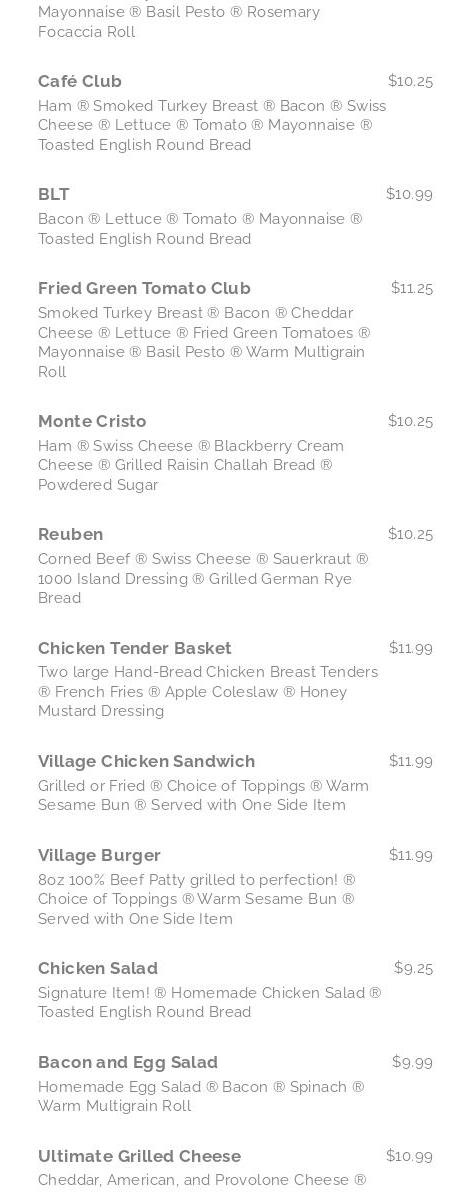 Mayonnaise ® Basil Pesto ® Rosemary Focaccia Roll

Café Club
$10.25
Ham ® Smoked Turkey Breast ® Bacon ® Swiss Cheese ® Lettuce ® Tomato ® Mayonnaise ® Toasted English Round Bread

BLT
$10.99
Bacon ® Lettuce ® Tomato ® Mayonnaise ® Toasted English Round Bread

Fried Green Tomato Club
$11.25
Smoked Turkey Breast ® Bacon ® Cheddar Cheese ® Lettuce ® Fried Green Tomatoes ® Mayonnaise ® Basil Pesto ® Warm Multigrain Roll

Monte Cristo
$10.25
Ham ® Swiss Cheese ® Blackberry Cream Cheese ® Grilled Raisin Challah Bread ® Powdered Sugar

Reuben
$10.25
Corned Beef ® Swiss Cheese ® Sauerkraut ® 1000 Island Dressing ® Grilled German Rye Bread

Chicken Tender Basket
$11.99
Two large Hand-Bread Chicken Breast Tenders ® French Fries ® Apple Coleslaw ® Honey Mustard Dressing

Village Chicken Sandwich
$11.99
Grilled or Fried ® Choice of Toppings ® Warm Sesame Bun ® Served with One Side Item

Village Burger
$11.99
8oz 100% Beef Patty grilled to perfection! ® Choice of Toppings ® Warm Sesame Bun ® Served with One Side Item

Chicken Salad
$9.25
Signature Item! ® Homemade Chicken Salad ® Toasted English Round Bread

Bacon and Egg Salad
$9.99
Homemade Egg Salad ® Bacon ® Spinach ® Warm Multigrain Roll

Ultimate Grilled Cheese
$10.99
Cheddar, American, and Provolone Cheese ®